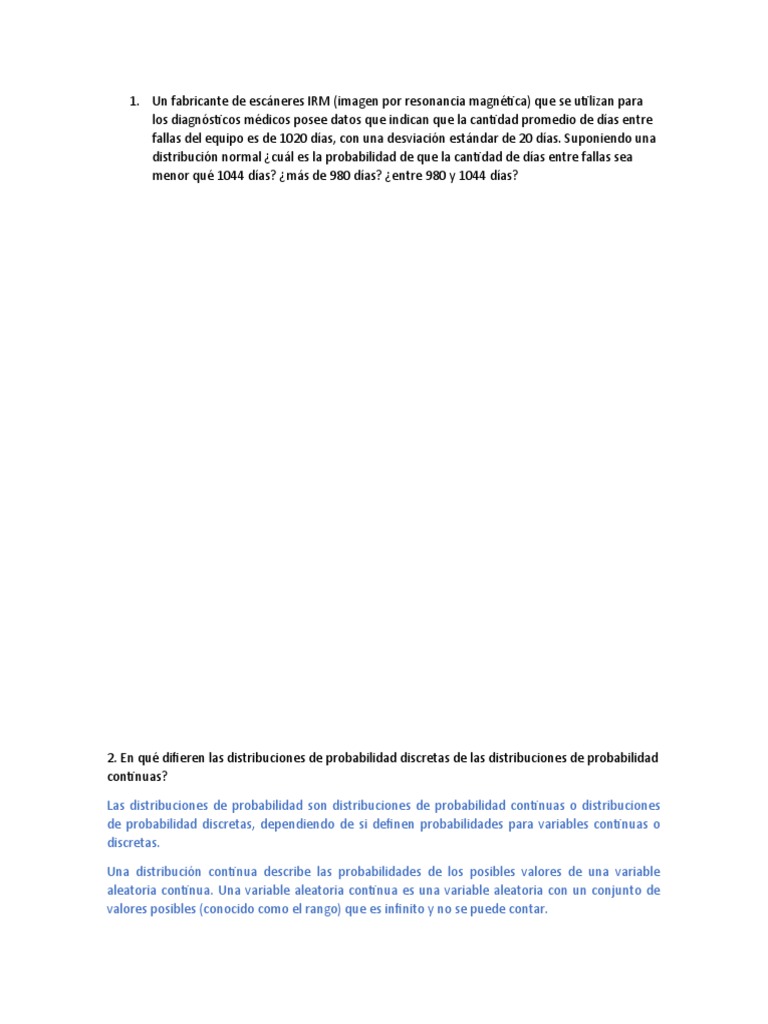 1. Un fabricante de escáneres IRM (imagen por resonancia magnética) que se utilizan para los diagnósticos médicos posee datos que indican que la cantidad promedio de días entre fallas del equipo es de 1020 días, con una desviación estándar de 20 días. Suponiendo una distribución normal ¿cuál es la probabilidad de que la cantidad de días entre fallas sea menor qué 1044 días? ¿más de 980 días? ¿entre 980 y 1044 días?

2. En qué difieren las distribuciones de probabilidad discretas de las distribuciones de probabilidad continuas?

Las distribuciones de probabilidad son distribuciones de probabilidad continuas o distribuciones de probabilidad discretas, dependiendo de si definen probabilidades para variables continuas o discretas.

Una distribución continua describe las probabilidades de los posibles valores de una variable aleatoria continua. Una variable aleatoria continua es una variable aleatoria con un conjunto de valores posibles (conocido como el rango) que es infinito y no se puede contar.